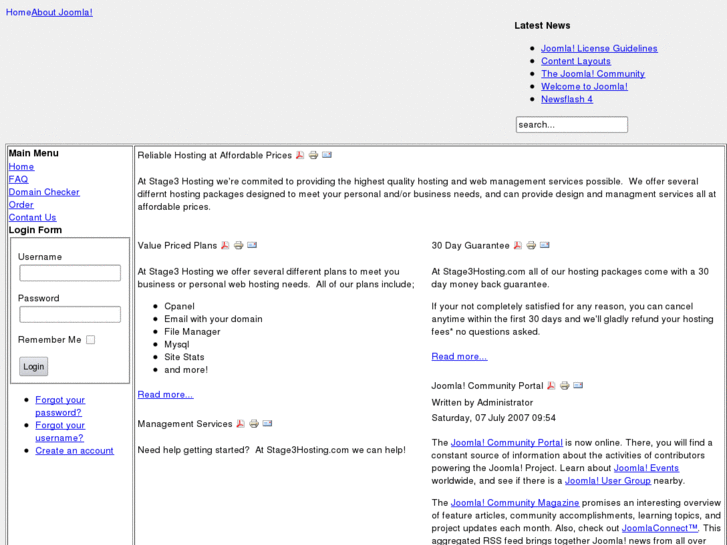 HomeAbout Joomla!

Latest News

- Joomla! License Guidelines
- Content Layouts
- The Joomla! Community
- Welcome to Joomla!
- Newsflash 4

search...

Main Menu
Home
FAQ
Domain Checker
Order
Contant Us
Login Form

Username

Password

Remember Me

Login

- Forgot your password?
- Forgot your username?
- Create an account

Reliable Hosting at Affordable Prices

At Stage3 Hosting we're commited to providing the highest quality hosting and web management services possible. We offer several differnt hosting packages designed to meet your personal and/or business needs, and can provide design and managment services all at affordable prices.

Value Priced Plans

At Stage3 Hosting we offer several different plans to meet you business or personal web hosting needs. All of our plans include;

- Cpanel
- Email with your domain
- File Manager
- Mysql
- Site Stats
- and more!

Read more...

Management Services

Need help getting started? At Stage3Hosting.com we can help!

30 Day Guarantee

At Stage3Hosting.com all of our hosting packages come with a 30 day money back guarantee.

If your not completely satisfied for any reason, you can cancel anytime within the first 30 days and we'll gladly refund your hosting fees* no questions asked.

Read more...

Joomla! Community Portal

Written by Administrator

Saturday, 07 July 2007 09:54

The Joomla! Community Portal is now online. There, you will find a constant source of information about the activities of contributors powering the Joomla! Project. Learn about Joomla! Events worldwide, and see if there is a Joomla! User Group nearby.

The Joomla! Community Magazine promises an interesting overview of feature articles, community accomplishments, learning topics, and project updates each month. Also, check out JoomlaConnect™. This aggregated RSS feed brings together Joomla! news from all over